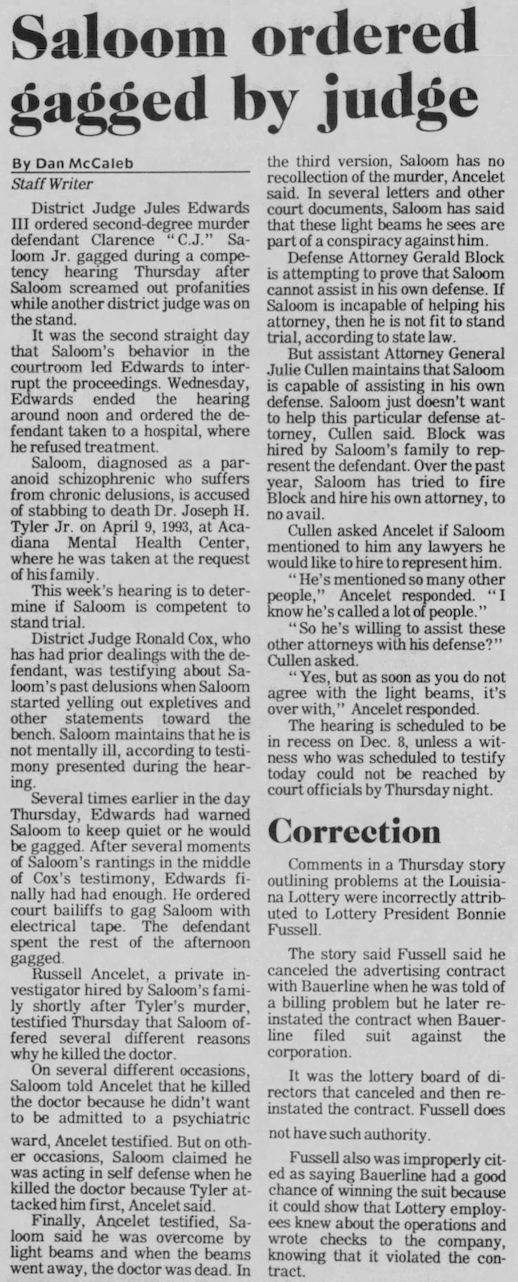 Saloom ordered gagged by judge

By Dan McCaleb
Staff Writer

District Judge Jules Edwards III ordered second-degree murder defendant Clarence "C.J." Saloom Jr. gagged during a competency hearing Thursday after Saloom screamed out profanities while another district judge was on the stand.

It was the second straight day that Saloom's behavior in the courtroom led Edwards to interrupt the proceedings. Wednesday, Edwards ended the hearing around noon and ordered the defendant taken to a hospital, where he refused treatment.

Saloom, diagnosed as a paranoid schizophrenic who suffers from chronic delusions, is accused of stabbing to death Dr. Joseph H. Tyler Jr. on April 9, 1993, at Acadiana Mental Health Center, where he was taken at the request of his family.

This week's hearing is to determine if Saloom is competent to stand trial.

District Judge Ronald Cox, who has had prior dealings with the defendant, was testifying about Saloom's past delusions when Saloom started yelling out expletives and other statements toward the bench. Saloom maintains that he is not mentally ill, according to testimony presented during the hearing.

Several times earlier in the day Thursday, Edwards had warned Saloom to keep quiet or he would be gagged. After several moments of Saloom's rantings in the middle of Cox's testimony, Edwards finally had had enough. He ordered court bailiffs to gag Saloom with electrical tape. The defendant spent the rest of the afternoon gagged.

Russell Ancelet, a private investigator hired by Saloom's family shortly after Tyler's murder, testified Thursday that Saloom offered several different reasons why he killed the doctor.

On several different occasions, Saloom told Ancelet that he killed the doctor because he didn't want to be admitted to a psychiatric ward, Ancelet testified. But on other occasions, Saloom claimed he was acting in self defense when he killed the doctor because Tyler attacked him first, Ancelet said.

Finally, Ancelet testified, Saloom said he was overcome by light beams and when the beams went away, the doctor was dead. In the third version, Saloom has no recollection of the murder, Ancelet said. In several letters and other court documents, Saloom has said that these light beams he sees are part of a conspiracy against him.

Defense Attorney Gerald Block is attempting to prove that Saloom cannot assist in his own defense. If Saloom is incapable of helping his attorney, then he is not fit to stand trial, according to state law.

But assistant Attorney General Julie Cullen maintains that Saloom is capable of assisting in his own defense. Saloom just doesn't want to help this particular defense attorney, Cullen said. Block was hired by Saloom's family to represent the defendant. Over the past year, Saloom has tried to fire Block and hire his own attorney, to no avail.

Cullen asked Ancelet if Saloom mentioned to him any lawyers he would like to hire to represent him.

"He's mentioned so many other people," Ancelet responded. "I know he's called a lot of people."

"So he's willing to assist these other attorneys with his defense?" Cullen asked.

"Yes, but as soon as you do not agree with the light beams, it's over with," Ancelet responded.

The hearing is scheduled to be in recess on Dec. 8, unless a witness who was scheduled to testify today could not be reached by court officials by Thursday night.

Correction

Comments in a Thursday story outlining problems at the Louisiana Lottery were incorrectly attributed to Lottery President Bonnie Fussell.

The story said Fussell said he canceled the advertising contract with Bauerline when he was told of a billing problem but he later reinstated the contract when Bauerline filed suit against the corporation.

It was the lottery board of directors that canceled and then reinstated the contract. Fussell does not have such authority.

Fussell also was improperly cited as saying Bauerline had a good chance of winning the suit because it could show that Lottery employees knew about the operations and wrote checks to the company, knowing that it violated the contract.